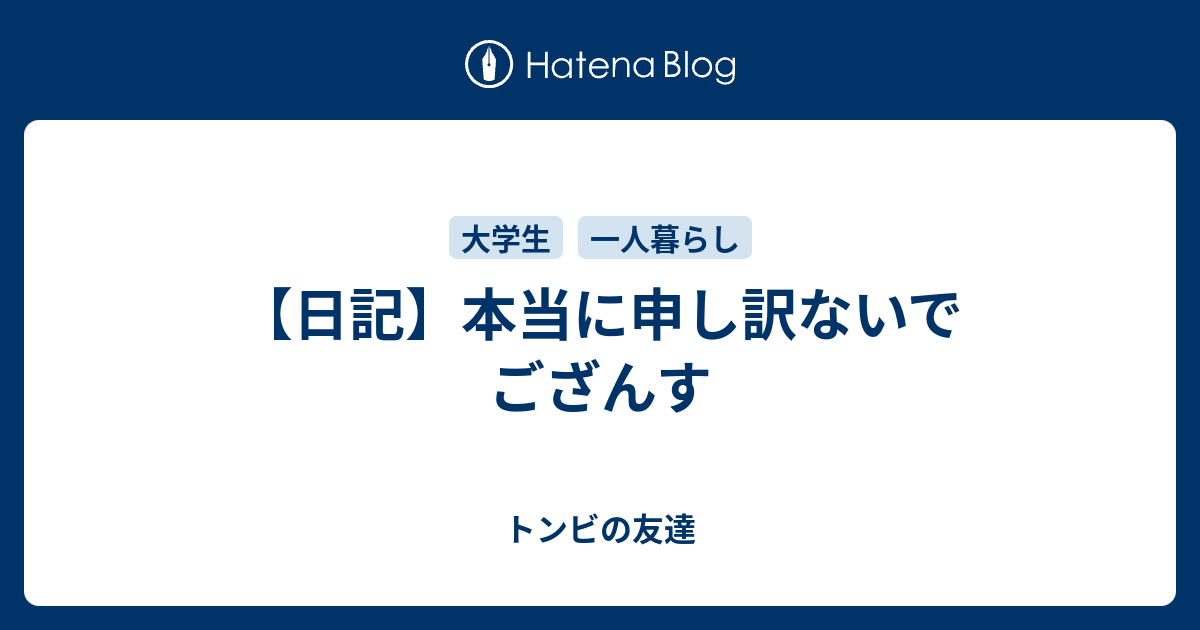 Hatena Blog

大学生 一人暮らし

【日記】本当に申し訳ないでござんす

トンビの友達